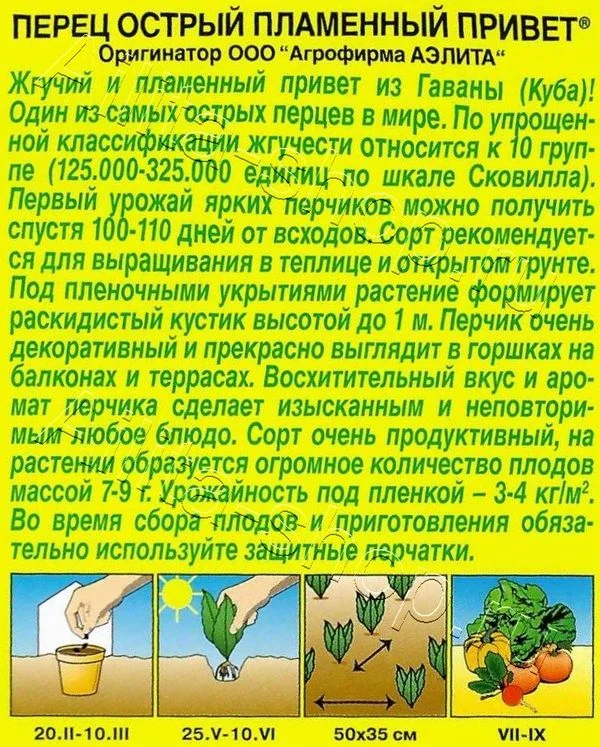 ПЕРЕЦ ОСТРЫЙ ПЛАМЕННЫЙ ПРИВЕТ®
Оригинатор ООО "Агрофирма АЭЛИТА"

Жгучий и пламенный привет из Гаваны (Куба)! Один из самых острых перцев в мире. По упрощенной классификации жгучести относится к 10 группе (125.000-325.000 единиц по шкале Сковилла). Первый урожай ярких перчиков можно получить спустя 100-110 дней от всходов. Сорт рекомендуется для выращивания в теплице и открытом грунте. Под пленочными укрытиями растение формирует раскидистый кустик высотой до 1 м. Перчик очень декоративный и прекрасно выглядит в горшках на балконах и террасах. Восхитительный вкус и аромат перчика сделает изысканным и неповторимым любое блюдо. Сорт очень продуктивный, на растении образуется огромное количество плодов массой 7-9 г. Урожайность под пленкой – 3-4 кг/м$^2$. Во время сбора плодов и приготовления обязательно используйте защитные перчатки.

20.II-10.III
25.V-10.VI
50x35 см
VII-IX